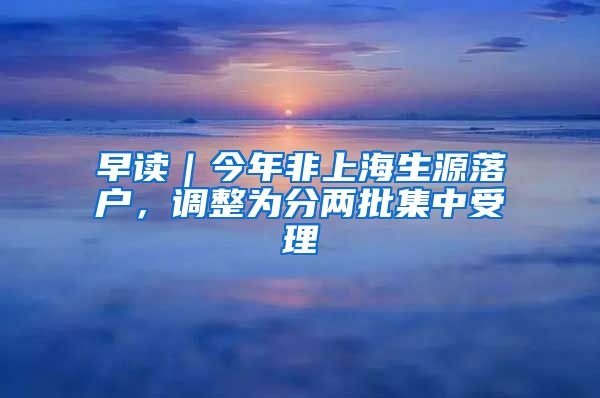 早读｜今年非上海生源落户，调整为分两批集中受理